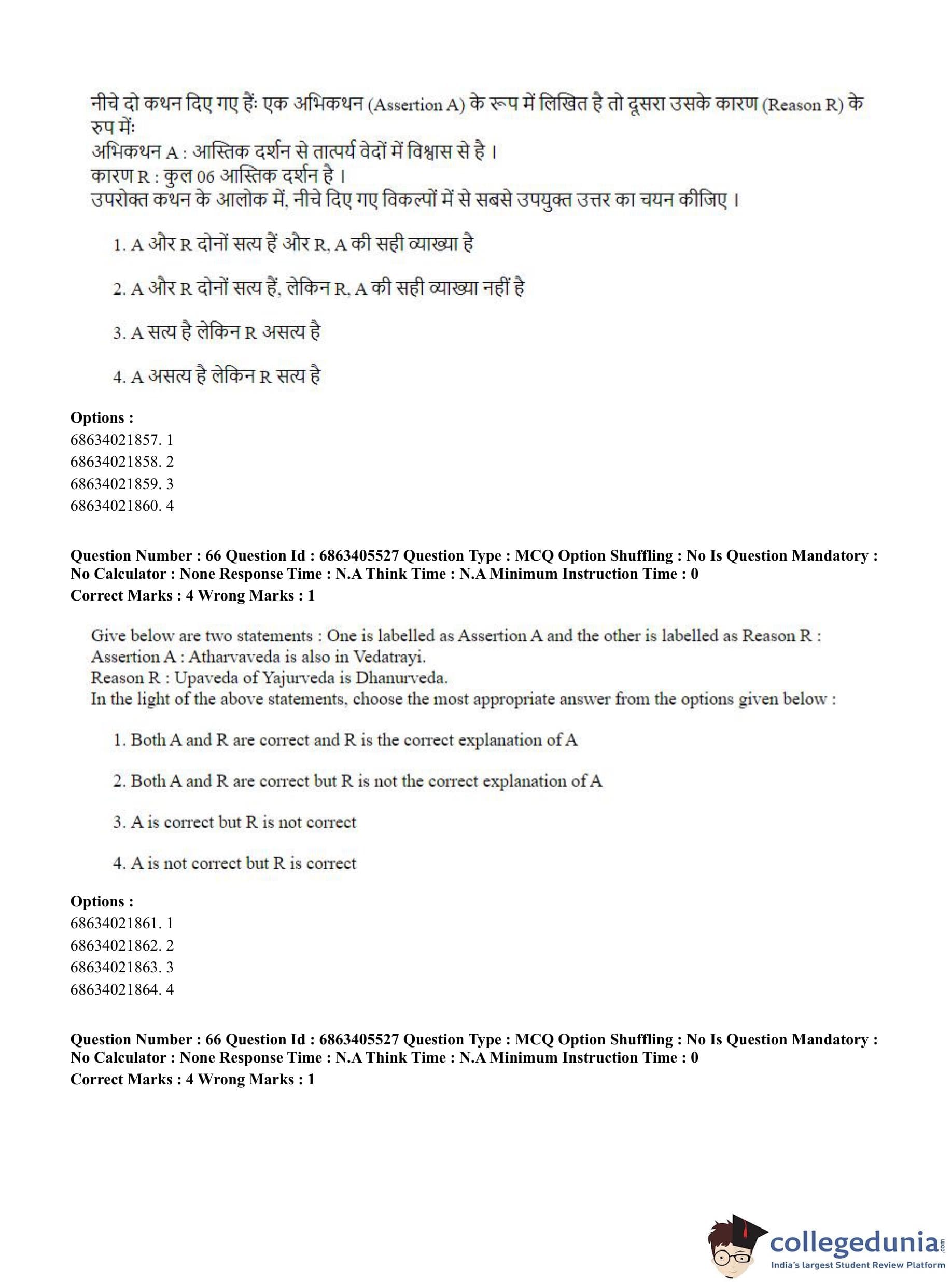 नीचे दो कथन दिए गए हैं: एक अभिकथन (Assertion A) के रूप में लिखित है तो दूसरा उसके कारण (Reason R) के रुप में:
अभिकथन A : आस्तिक दर्शन से तात्पर्य वेदों में विश्वास से है ।
कारण R : कुल 06 आस्तिक दर्शन है ।
उपरोक्त कथन के आलोक में, नीचे दिए गए विकल्पों में से सबसे उपयुक्त उत्तर का चयन कीजिए ।

1. A और R दोनों सत्य हैं और R, A की सही व्याख्या है

2. A और R दोनों सत्य हैं, लेकिन R, A की सही व्याख्या नहीं है

3. A सत्य है लेकिन R असत्य है

4. A असत्य है लेकिन R सत्य है

Options :
68634021857. 1
68634021858. 2
68634021859. 3
68634021860. 4

Question Number : 66 Question Id : 6863405527 Question Type : MCQ Option Shuffling : No Is Question Mandatory : No Calculator : None Response Time : N.A Think Time : N.A Minimum Instruction Time : 0
Correct Marks : 4 Wrong Marks : 1

Give below are two statements : One is labelled as Assertion A and the other is labelled as Reason R :
Assertion A : Atharvaveda is also in Vedatrayi.
Reason R : Upaveda of Yajurveda is Dhanurveda.
In the light of the above statements, choose the most appropriate answer from the options given below :

1. Both A and R are correct and R is the correct explanation of A

2. Both A and R are correct but R is not the correct explanation of A

3. A is correct but R is not correct

4. A is not correct but R is correct

Options :
68634021861. 1
68634021862. 2
68634021863. 3
68634021864. 4

Question Number : 66 Question Id : 6863405527 Question Type : MCQ Option Shuffling : No Is Question Mandatory : No Calculator : None Response Time : N.A Think Time : N.A Minimum Instruction Time : 0
Correct Marks : 4 Wrong Marks : 1

collegedunia.com
India's largest Student Review Platform